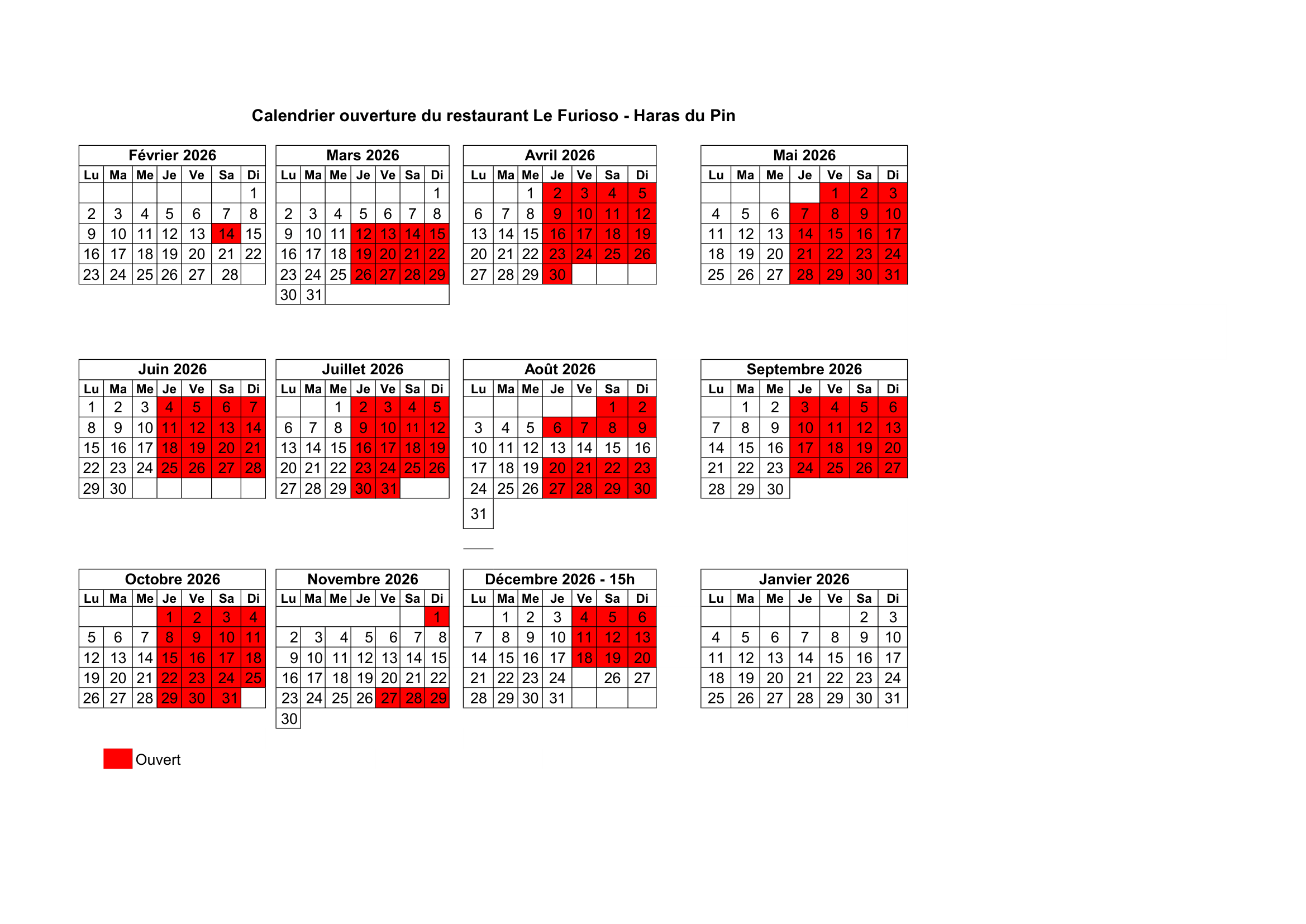 Calendrier ouverture du restaurant Le Furioso - Haras du Pin

Février 2026

| Lu | Ma | Me | Je | Ve | Sa | Di |
|---|---|---|---|---|---|---|
| | | | | | | 1 |
| 2 | 3 | 4 | 5 | 6 | 7 | 8 |
| 9 | 10 | 11 | 12 | 13 | 14 | 15 |
| 16 | 17 | 18 | 19 | 20 | 21 | 22 |
| 23 | 24 | 25 | 26 | 27 | 28 | |

Mars 2026

| Lu | Ma | Me | Je | Ve | Sa | Di |
|---|---|---|---|---|---|---|
| | | | | | | 1 |
| 2 | 3 | 4 | 5 | 6 | 7 | 8 |
| 9 | 10 | 11 | 12 | 13 | 14 | 15 |
| 16 | 17 | 18 | 19 | 20 | 21 | 22 |
| 23 | 24 | 25 | 26 | 27 | 28 | 29 |
| 30 | 31 | | | | | |

Avril 2026

| Lu | Ma | Me | Je | Ve | Sa | Di |
|---|---|---|---|---|---|---|
| | | 1 | 2 | 3 | 4 | 5 |
| 6 | 7 | 8 | 9 | 10 | 11 | 12 |
| 13 | 14 | 15 | 16 | 17 | 18 | 19 |
| 20 | 21 | 22 | 23 | 24 | 25 | 26 |
| 27 | 28 | 29 | 30 | | | |

Mai 2026

| Lu | Ma | Me | Je | Ve | Sa | Di |
|---|---|---|---|---|---|---|
| | | | | 1 | 2 | 3 |
| 4 | 5 | 6 | 7 | 8 | 9 | 10 |
| 11 | 12 | 13 | 14 | 15 | 16 | 17 |
| 18 | 19 | 20 | 21 | 22 | 23 | 24 |
| 25 | 26 | 27 | 28 | 29 | 30 | 31 |

Juin 2026

| Lu | Ma | Me | Je | Ve | Sa | Di |
|---|---|---|---|---|---|---|
| 1 | 2 | 3 | 4 | 5 | 6 | 7 |
| 8 | 9 | 10 | 11 | 12 | 13 | 14 |
| 15 | 16 | 17 | 18 | 19 | 20 | 21 |
| 22 | 23 | 24 | 25 | 26 | 27 | 28 |
| 29 | 30 | | | | | |

Juillet 2026

| Lu | Ma | Me | Je | Ve | Sa | Di |
|---|---|---|---|---|---|---|
| | | 1 | 2 | 3 | 4 | 5 |
| 6 | 7 | 8 | 9 | 10 | 11 | 12 |
| 13 | 14 | 15 | 16 | 17 | 18 | 19 |
| 20 | 21 | 22 | 23 | 24 | 25 | 26 |
| 27 | 28 | 29 | 30 | 31 | | |

Août 2026

| Lu | Ma | Me | Je | Ve | Sa | Di |
|---|---|---|---|---|---|---|
| | | | | | 1 | 2 |
| 3 | 4 | 5 | 6 | 7 | 8 | 9 |
| 10 | 11 | 12 | 13 | 14 | 15 | 16 |
| 17 | 18 | 19 | 20 | 21 | 22 | 23 |
| 24 | 25 | 26 | 27 | 28 | 29 | 30 |
| 31 | | | | | | |

Septembre 2026

| Lu | Ma | Me | Je | Ve | Sa | Di |
|---|---|---|---|---|---|---|
| | 1 | 2 | 3 | 4 | 5 | 6 |
| 7 | 8 | 9 | 10 | 11 | 12 | 13 |
| 14 | 15 | 16 | 17 | 18 | 19 | 20 |
| 21 | 22 | 23 | 24 | 25 | 26 | 27 |
| 28 | 29 | 30 | | | | |

Octobre 2026

| Lu | Ma | Me | Je | Ve | Sa | Di |
|---|---|---|---|---|---|---|
| | | | 1 | 2 | 3 | 4 |
| 5 | 6 | 7 | 8 | 9 | 10 | 11 |
| 12 | 13 | 14 | 15 | 16 | 17 | 18 |
| 19 | 20 | 21 | 22 | 23 | 24 | 25 |
| 26 | 27 | 28 | 29 | 30 | 31 | |

Novembre 2026

| Lu | Ma | Me | Je | Ve | Sa | Di |
|---|---|---|---|---|---|---|
| | | | | | | 1 |
| 2 | 3 | 4 | 5 | 6 | 7 | 8 |
| 9 | 10 | 11 | 12 | 13 | 14 | 15 |
| 16 | 17 | 18 | 19 | 20 | 21 | 22 |
| 23 | 24 | 25 | 26 | 27 | 28 | 29 |
| 30 | | | | | | |

Décembre 2026 - 15h

| Lu | Ma | Me | Je | Ve | Sa | Di |
|---|---|---|---|---|---|---|
| | 1 | 2 | 3 | 4 | 5 | 6 |
| 7 | 8 | 9 | 10 | 11 | 12 | 13 |
| 14 | 15 | 16 | 17 | 18 | 19 | 20 |
| 21 | 22 | 23 | 24 | | 26 | 27 |
| 28 | 29 | 30 | 31 | | | |

Janvier 2026

| Lu | Ma | Me | Je | Ve | Sa | Di |
|---|---|---|---|---|---|---|
| | | | | | 2 | 3 |
| 4 | 5 | 6 | 7 | 8 | 9 | 10 |
| 11 | 12 | 13 | 14 | 15 | 16 | 17 |
| 18 | 19 | 20 | 21 | 22 | 23 | 24 |
| 25 | 26 | 27 | 28 | 29 | 30 | 31 |

Ouvert